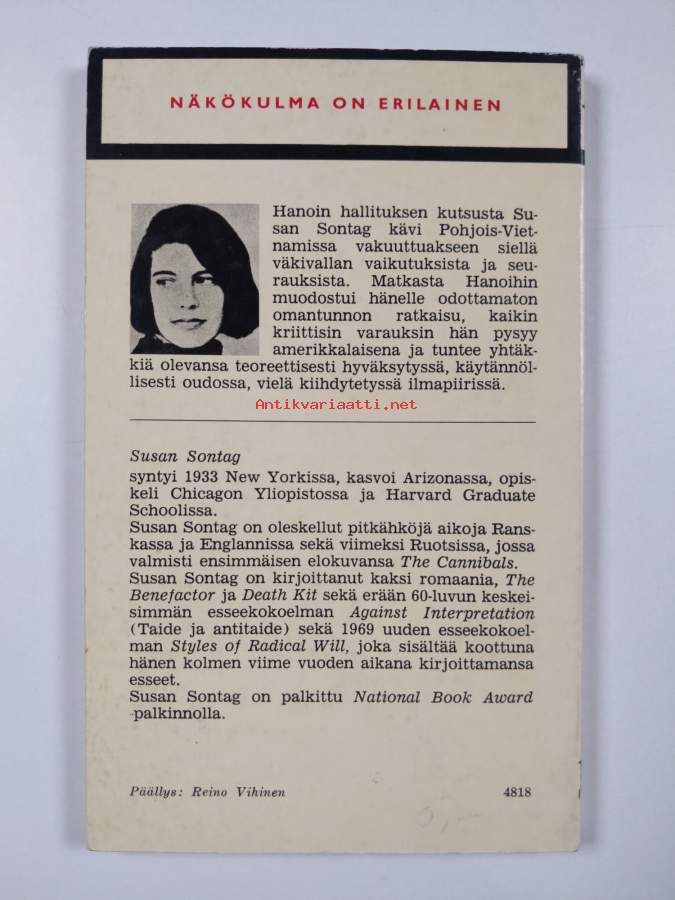 NÄKÖKULMA ON ERILAINEN

Hanoin hallituksen kutsusta Susan Sontag kävi Pohjois-Vietnamissa vakuuttuakseen siellä väkivallan vaikutuksista ja seurauksista. Matkasta Hanoihin muodostui hänelle odottamaton omantunnon ratkaisu, kaikin kriittisin varauksin hän pysyy amerikkalaisena ja tuntee yhtäkkiä olevansa teoreettisesti hyväksytyssä, käytännöllisesti oudossa, vielä kiihdytetyssä ilmapiirissä.

Susan Sontag
syntyi 1933 New Yorkissa, kasvoi Arizonassa, opiskeli Chicagon Yliopistossa ja Harvard Graduate Schoolissa.
Susan Sontag on oleskellut pitkähköjä aikoja Ranskassa ja Englannissa sekä viimeksi Ruotsissa, jossa valmisti ensimmäisen elokuvansa The Cannibals.
Susan Sontag on kirjoittanut kaksi romaania, The Benefactor ja Death Kit sekä erään 60-luvun keskeisimmän esseekokoelman Against Interpretation (Taide ja antitaide) sekä 1969 uuden esseekokoelman Styles of Radical Will, joka sisältää koottuna hänen kolmen viime vuoden aikana kirjoittamansa esseet.
Susan Sontag on palkittu National Book Award -palkinnolla.

Päällys: Reino Vihinen 4818

Antikvariaatti.net